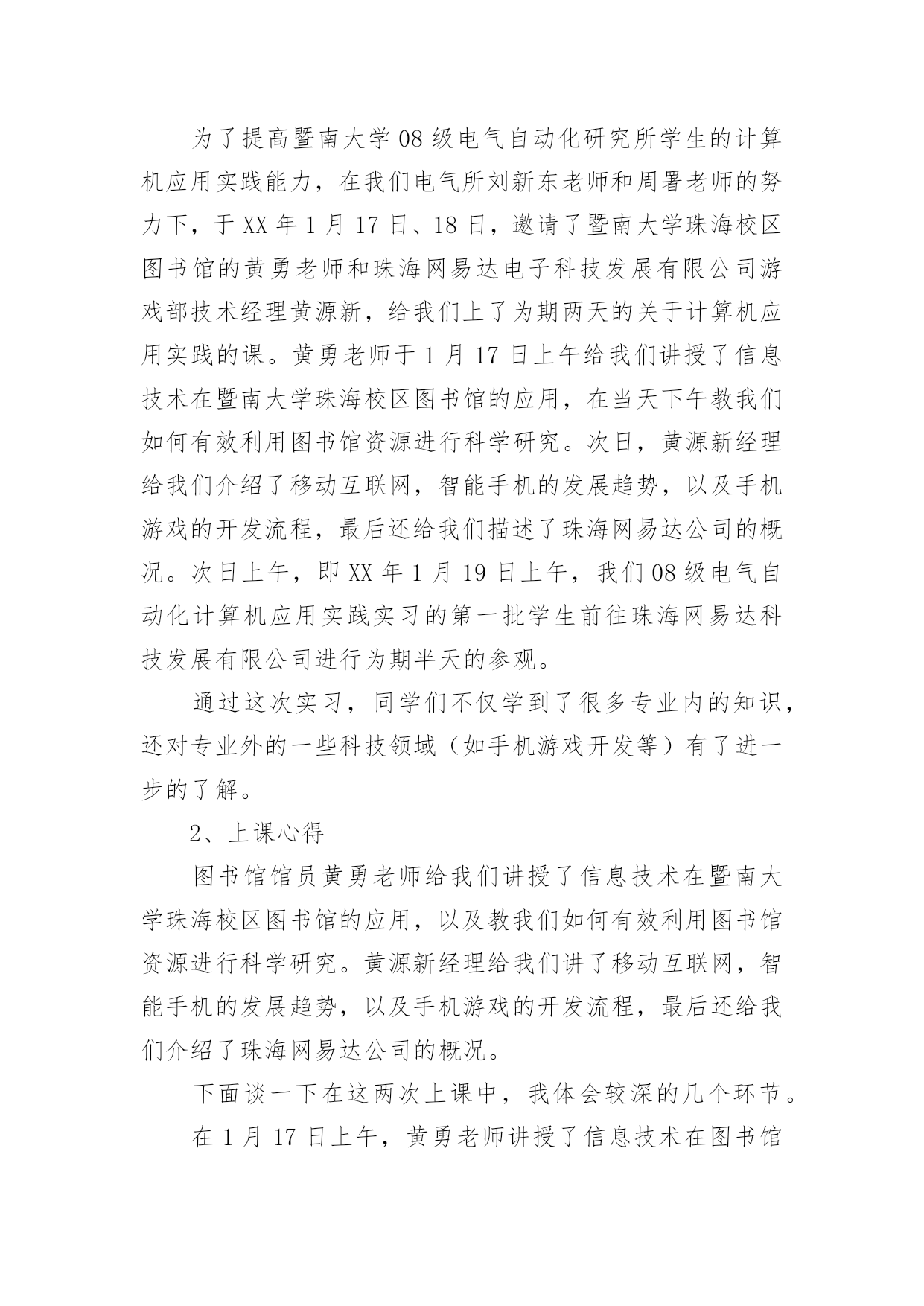 为了提高暨南大学08级电气自动化研究所学生的计算机应用实践能力，在我们电气所刘新东老师和周署老师的努力下，于XX年1月17日、18日，邀请了暨南大学珠海校区图书馆的黄勇老师和珠海网易达电子科技发展有限公司游戏部技术经理黄源新，给我们上了为期两天的关于计算机应用实践的课。黄勇老师于1月17日上午给我们讲授了信息技术在暨南大学珠海校区图书馆的应用，在当天下午教我们如何有效利用图书馆资源进行科学研究。次日，黄源新经理给我们介绍了移动互联网，智能手机的发展趋势，以及手机游戏的开发流程，最后还给我们描述了珠海网易达公司的概况。次日上午，即XX年1月19日上午，我们08级电气自动化计算机应用实践实习的第一批学生前往珠海网易达科技发展有限公司进行为期半天的参观。

通过这次实习，同学们不仅学到了很多专业内的知识，还对专业外的一些科技领域（如手机游戏开发等）有了进一步的了解。

2、上课心得

图书馆馆员黄勇老师给我们讲授了信息技术在暨南大学珠海校区图书馆的应用，以及教我们如何有效利用图书馆资源进行科学研究。黄源新经理给我们讲了移动互联网，智能手机的发展趋势，以及手机游戏的开发流程，最后还给我们介绍了珠海网易达公司的概况。

下面谈一下在这两次上课中，我体会较深的几个环节。

在1月17日上午，黄勇老师讲授了信息技术在图书馆